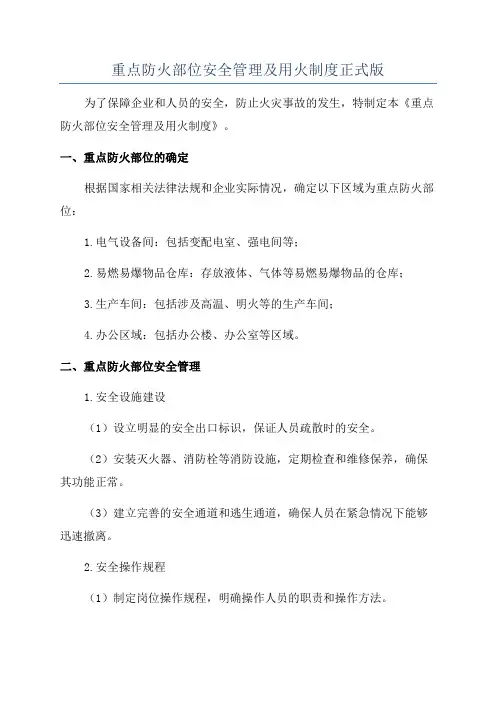 重点防火部位安全管理及用火制度正式版

为了保障企业和人员的安全，防止火灾事故的发生，特制定本《重点防火部位安全管理及用火制度》。

一、重点防火部位的确定

根据国家相关法律法规和企业实际情况，确定以下区域为重点防火部位：

1.电气设备间：包括变配电室、强电间等；

2.易燃易爆物品仓库：存放液体、气体等易燃易爆物品的仓库；

3.生产车间：包括涉及高温、明火等的生产车间；

4.办公区域：包括办公楼、办公室等区域。

二、重点防火部位安全管理

1.安全设施建设

（1）设立明显的安全出口标识，保证人员疏散时的安全。

（2）安装灭火器、消防栓等消防设施，定期检查和维修保养，确保其功能正常。

（3）建立完善的安全通道和逃生通道，确保人员在紧急情况下能够迅速撤离。

2.安全操作规程

（1）制定岗位操作规程，明确操作人员的职责和操作方法。